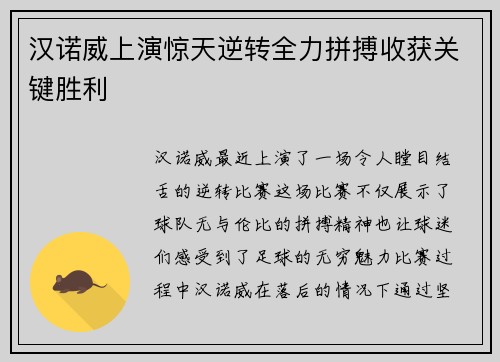 汉诺威上演惊天逆转全力拼搏收获关键胜利

汉诺威最近上演了一场令人瞠目结舌的逆转比赛这场比赛不仅展示了球队无与伦比的拼搏精神也让球迷们感受到了足球的无穷魅力比赛过程中汉诺威在落后的情况下通过坚